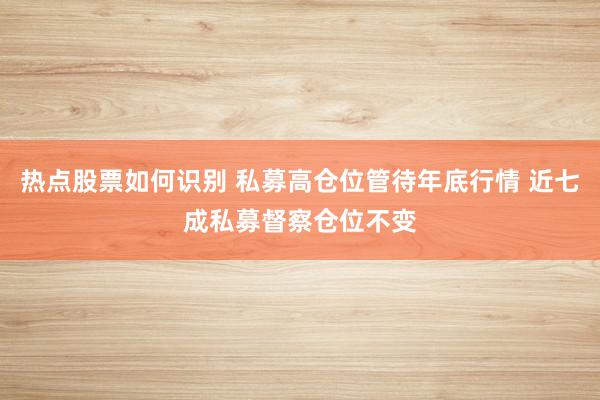 热点股票如何识别 私募高仓位管待年底行情 近七成私募督察仓位不变